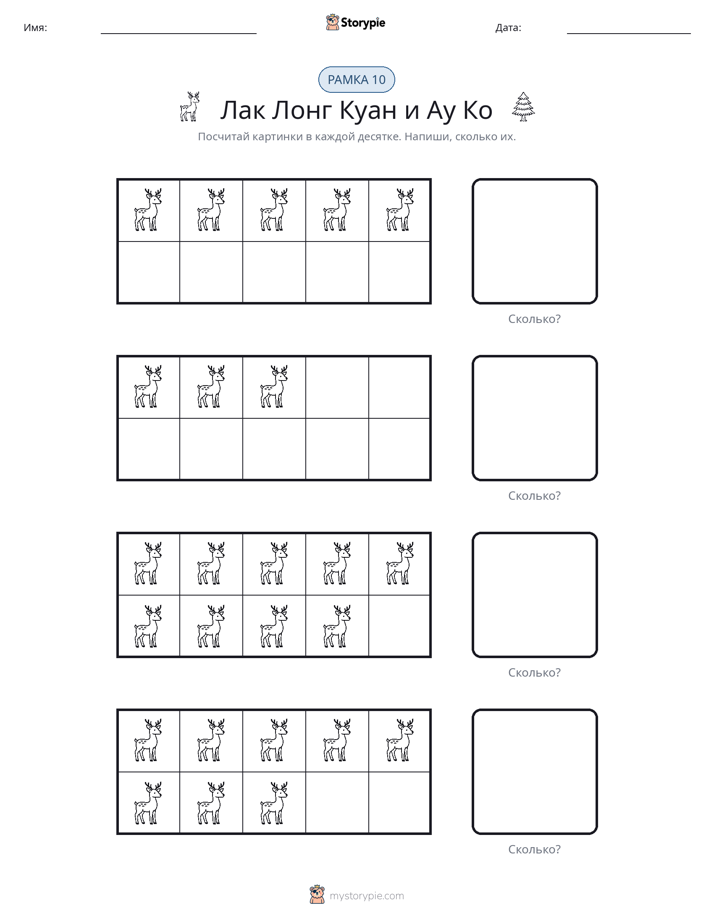 Имя: ____ Storypie Дата: ____

РАМКА 10

Лак Лонг Куан и Ау Ко

Посчитай картинки в каждой десятке. Напиши, сколько их.

Сколько?

Сколько?

Сколько?

Сколько?

mystorypie.com